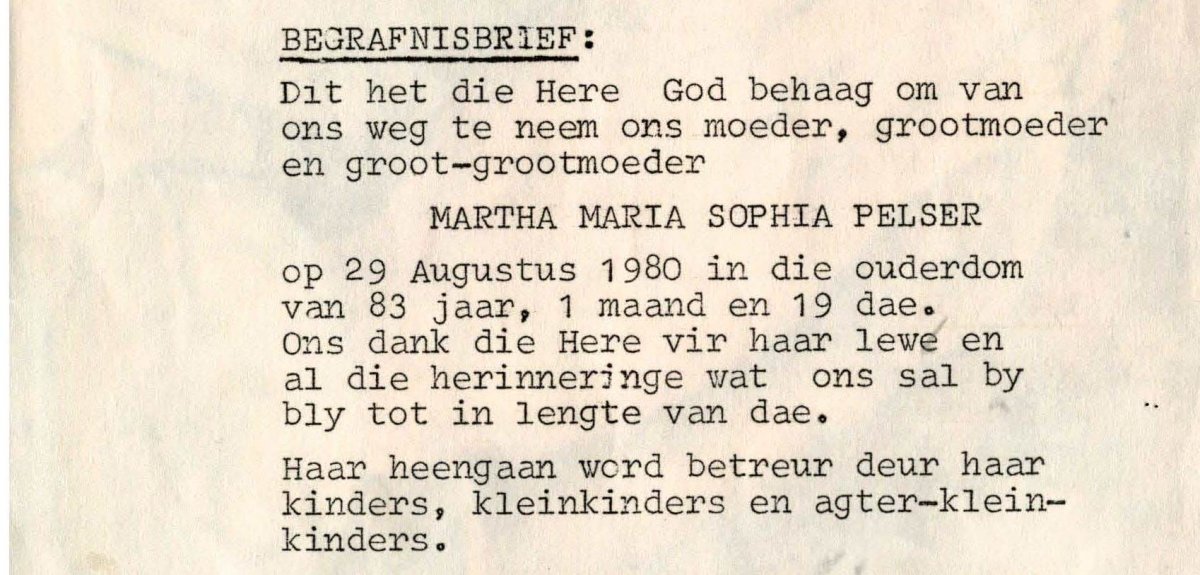 BEGRAFNISBRIEF:

Dit het die Here God behaag om van ons weg te neem ons moeder, grootmoeder en groot-grootmoeder

MARTHA MARIA SOPHIA PELSER

op 29 Augustus 1980 in die ouderdom van 83 jaar, 1 maand en 19 dae. Ons dank die Here vir haar lewe en al die herinneringe wat ons sal by bly tot in lengte van dae.

Haar heengaan word betreur deur haar kinders, kleinkinders en agter-kleinkinders.